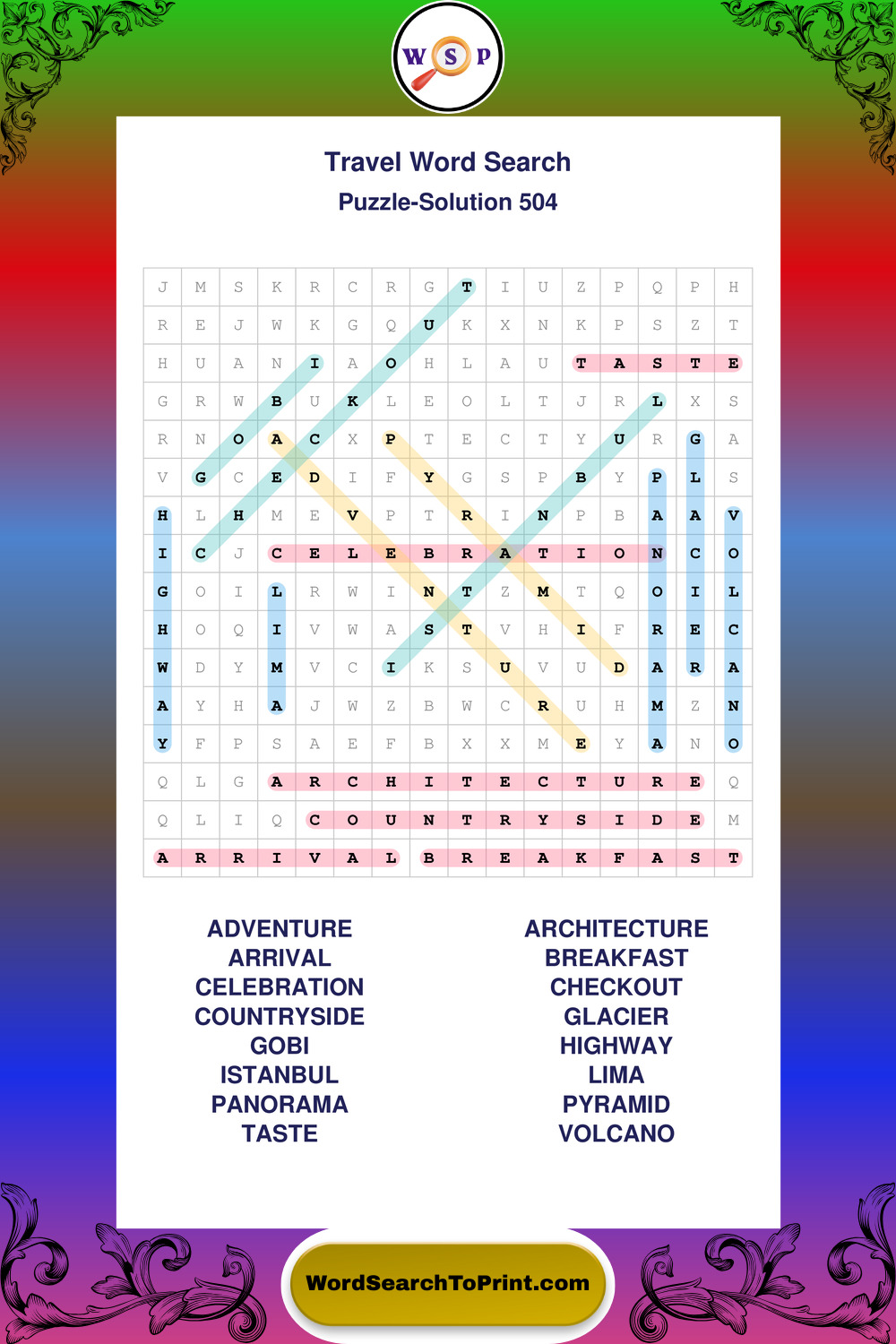 W S P

Travel Word Search
Puzzle-Solution 504

| J | M | S | K | R | C | R | G | T | I | U | Z | P | Q | P | H |
|---|---|---|---|---|---|---|---|---|---|---|---|---|---|---|---|
| R | E | J | W | K | G | Q | U | K | X | N | K | P | S | Z | T |
| H | U | A | N | I | A | O | H | L | A | U | T | A | S | T | E |
| G | R | W | B | U | K | L | E | O | L | T | J | R | L | X | S |
| R | N | O | A | C | X | P | T | E | C | T | Y | U | R | G | A |
| V | G | C | E | D | I | F | Y | G | S | P | B | Y | P | L | S |
| H | L | H | M | E | V | P | T | R | I | N | P | B | A | A | V |
| I | C | J | C | E | L | E | B | R | A | T | I | O | N | C | O |
| G | O | I | L | R | W | I | N | T | Z | M | T | Q | O | I | L |
| H | O | Q | I | V | W | A | S | T | V | H | I | F | R | E | C |
| W | D | Y | M | V | C | I | K | S | U | V | U | D | A | R | A |
| A | Y | H | A | J | W | Z | B | W | C | R | U | H | M | Z | N |
| Y | F | P | S | A | E | F | B | X | X | M | E | Y | A | N | O |
| Q | L | G | A | R | C | H | I | T | E | C | T | U | R | E | Q |
| Q | L | I | Q | C | O | U | N | T | R | Y | S | I | D | E | M |
| A | R | R | I | V | A | L | B | R | E | A | K | F | A | S | T |

ADVENTURE
ARRIVAL
CELEBRATION
COUNTRYSIDE
GOBI
ISTANBUL
PANORAMA
TASTE

ARCHITECTURE
BREAKFAST
CHECKOUT
GLACIER
HIGHWAY
LIMA
PYRAMID
VOLCANO

WordSearchToPrint.com